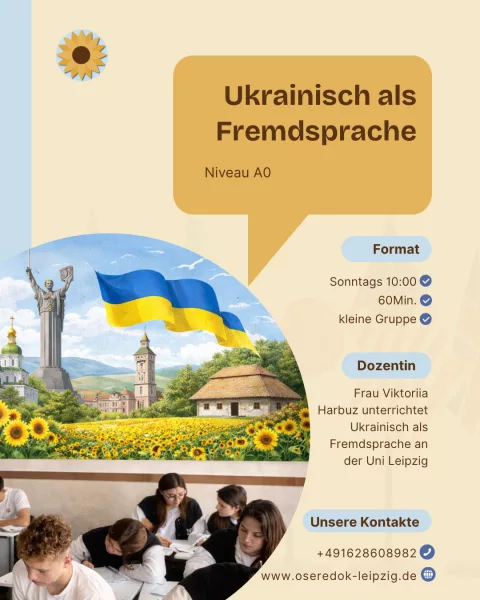 Ukrainisch als Fremdsprache

Niveau A0

Format

Sonntags 10:00
60Min.
kleine Gruppe

Dozentin

Frau Viktoriia Harbuz unterrichtet Ukrainisch als Fremdsprache an der Uni Leipzig

Unsere Kontakte

+491628608982
www.oseredok-leipzig.de